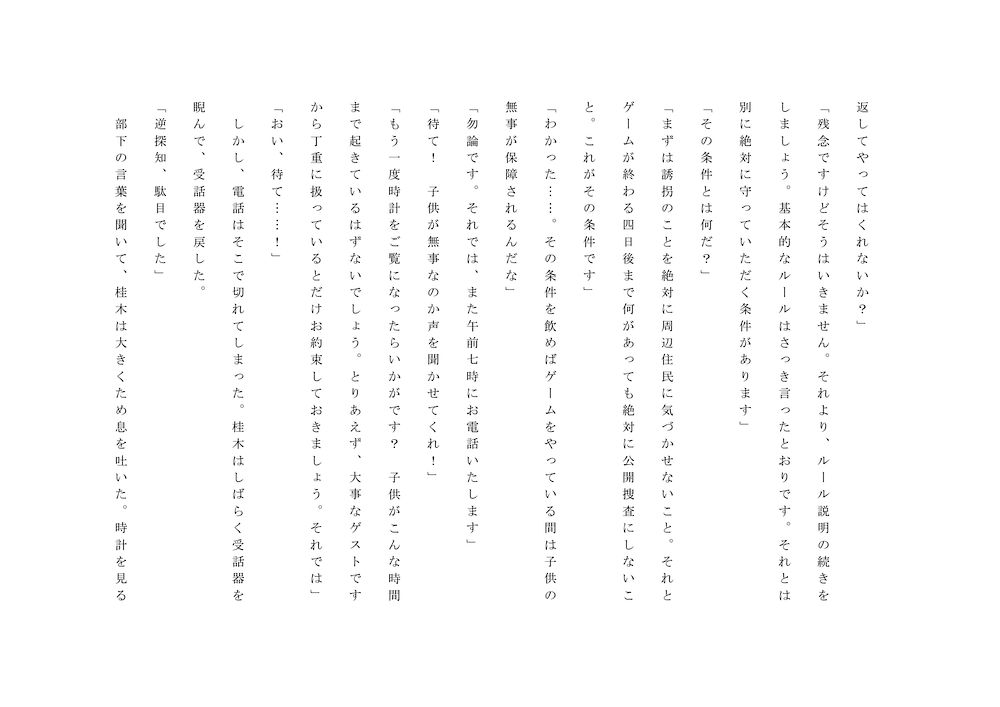 返してやってはくれないか？」

「残念ですけどそうはいきません。それより、ルール説明の続きをしましょう。基本的なルールはさっき言ったとおりです。それとは別に絶対に守っていただく条件があります」

「その条件とは何だ？」

「まずは誘拐のことを絶対に周辺住民に気づかせないこと。それとゲームが終わる四日後まで何があっても絶対に公開捜査にしないこと。これがその条件です」

「わかった……。その条件を飲めばゲームをやっている間は子供の無事が保障されるんだな」

「勿論です。それでは、また午前七時にお電話いたします」

「待て！　子供が無事なのか声を聞かせてくれ！」

「もう一度時計をご覧になったらいかがです？　子供がこんな時間まで起きているはずないでしょう。とりあえず、大事なゲストですから丁重に扱っているとだけお約束しておきましょう。それでは」

「おい、待て……！」

しかし、電話はそこで切れてしまった。桂木はしばらく受話器を睨んで、受話器を戻した。

「逆探知、駄目でした」

部下の言葉を聞いて、桂木は大きくため息を吐いた。時計を見る